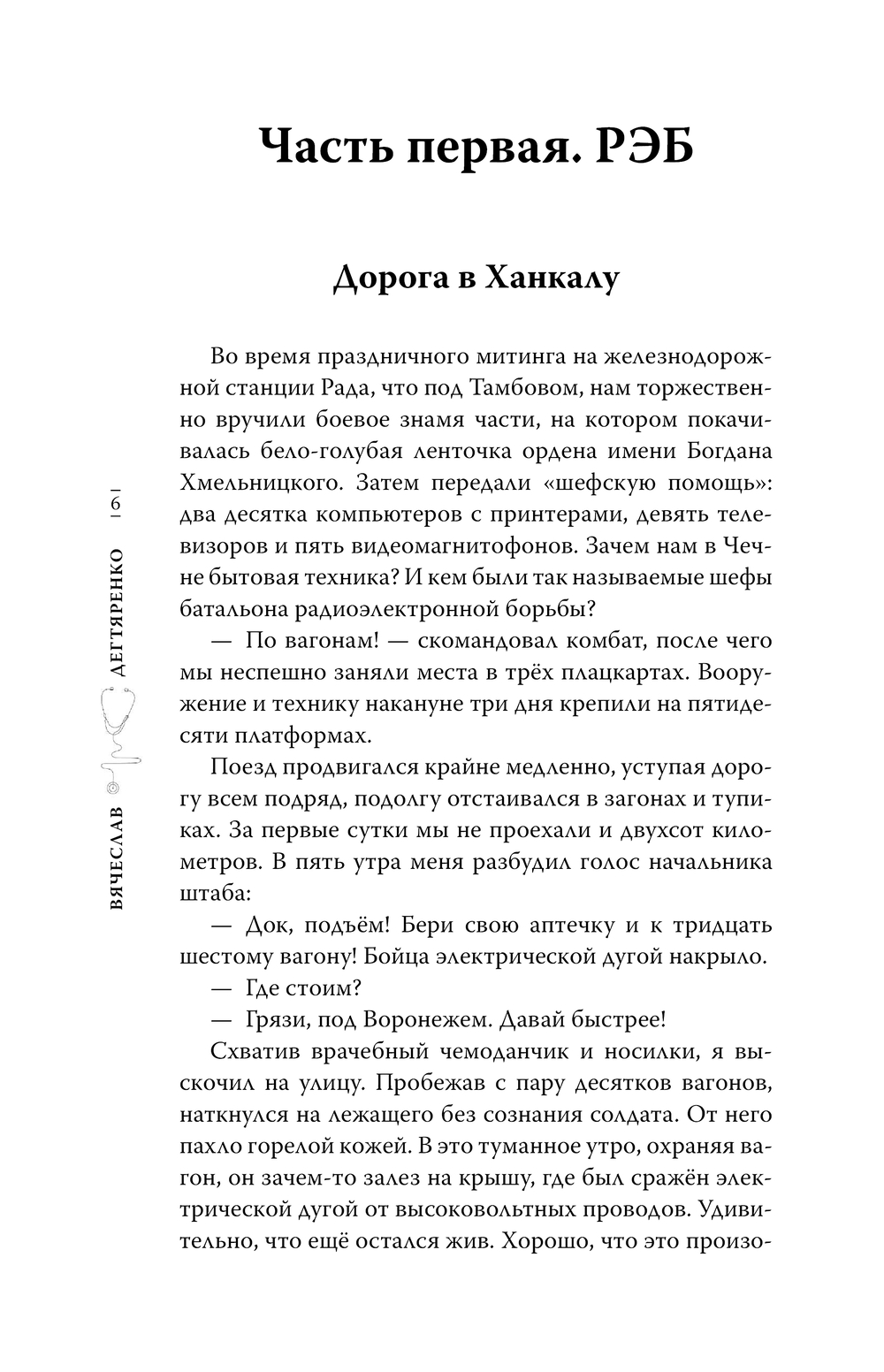 Часть первая. РЭБ

Дорога в Ханкалу

Во время праздничного митинга на железнодорожной станции Рада, что под Тамбовом, нам торжественно вручили боевое знамя части, на котором покачивалась бело-голубая ленточка ордена имени Богдана Хмельницкого. Затем передали «шефскую помощь»: два десятка компьютеров с принтерами, девять телевизоров и пять видеомагнитофонов. Зачем нам в Чечне бытовая техника? И кем были так называемые шефы батальона радиоэлектронной борьбы?

— По вагонам! — скомандовал комбат, после чего мы неспешно заняли места в трёх плацкартах. Вооружение и технику накануне три дня крепили на пятидесяти платформах.

Поезд продвигался крайне медленно, уступая дорогу всем подряд, подолгу отстаивался в загонах и тупиках. За первые сутки мы не проехали и двухсот километров. В пять утра меня разбудил голос начальника штаба:

— Док, подъём! Бери свою аптечку и к тридцать шестому вагону! Бойца электрической дугой накрыло.

— Где стоим?

— Грязи, под Воронежем. Давай быстрее!

Схватив врачебный чемоданчик и носилки, я выскочил на улицу. Пробежав с пару десятков вагонов, наткнулся на лежащего без сознания солдата. От него пахло горелой кожей. В это туманное утро, охраняя вагон, он зачем-то залез на крышу, где был сражён электрической дугой от высоковольтных проводов. Удивительно, что ещё остался жив. Хорошо, что это произо-

ВЯЧЕСЛАВ ДЕГТЯРЕНКО | 6 |